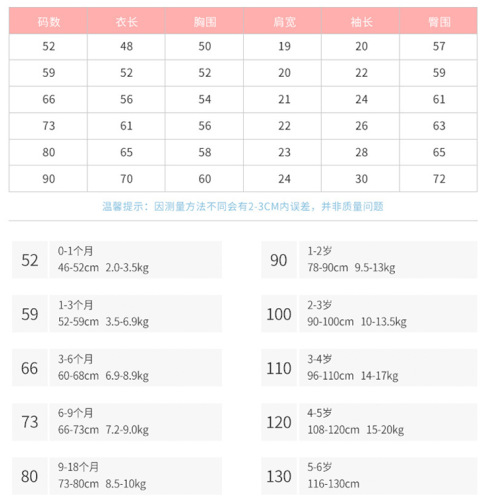 | 码数 | 衣长 | 胸围 | 肩宽 | 袖长 | 臀围 |
|---|---|---|---|---|---|
| 52 | 48 | 50 | 19 | 20 | 57 |
| 59 | 52 | 52 | 20 | 22 | 59 |
| 66 | 56 | 54 | 21 | 24 | 61 |
| 73 | 61 | 56 | 22 | 26 | 63 |
| 80 | 65 | 58 | 23 | 28 | 65 |
| 90 | 70 | 60 | 24 | 30 | 72 |

温馨提示：因测量方法不同会有2-3CM内误差，并非质量问题

52
0-1个月
46-52cm 2.0-3.5kg

59
1-3个月
52-59cm 3.5-6.9kg

66
3-6个月
60-68cm 6.9-8.9kg

73
6-9个月
66-73cm 7.2-9.0kg

80
9-18个月
73-80cm 8.5-10kg

90
1-2岁
78-90cm 9.5-13kg

100
2-3岁
90-100cm 10-13.5kg

110
3-4岁
96-110cm 14-17kg

120
4-5岁
108-120cm 15-20kg

130
5-6岁
116-130cm